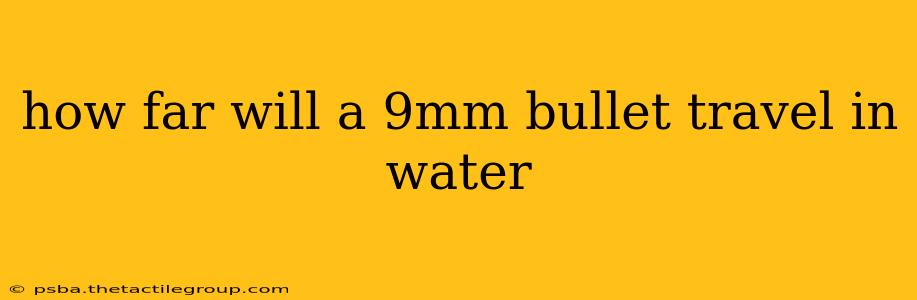 how far will a 9mm bullet travel in water

© psba.thetactilegroup.com